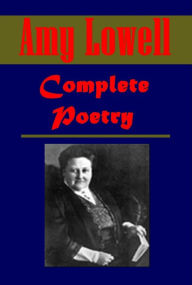 Amy Lowell

Complete Poetry